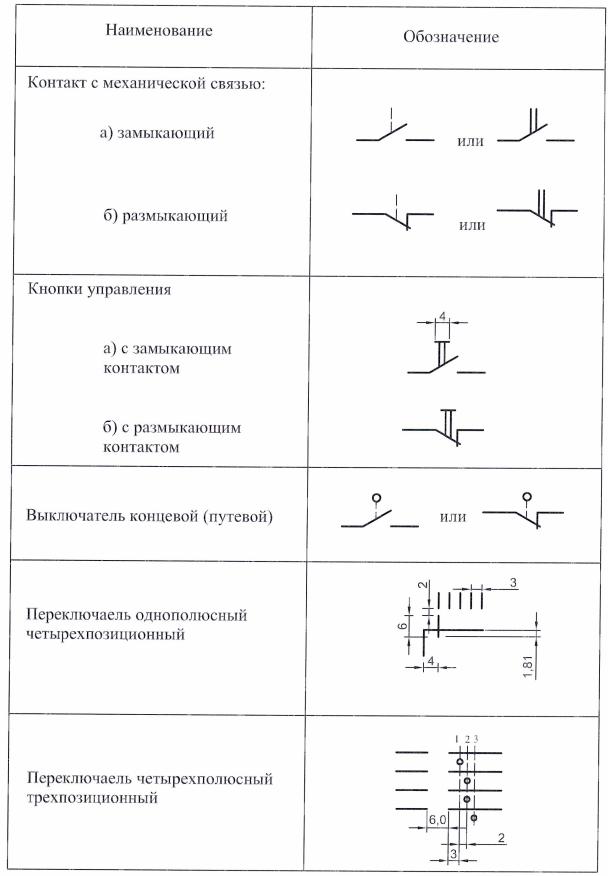 | Наименование | Обозначение |
|---|---|
| Контакт с механической связью: а) замыкающий б) размыкающий | или или |
| Кнопки управления а) с замыкающим контактом б) с размыкающим контактом | 4 |
| Выключатель концевой (путевой) | или |
| Переключаель однополюсный четырехпозиционный | 2 3 6 4 1,81 |
| Переключаель четырехполюсный трехпозиционный | 1 2 3 6,0 2 3 |